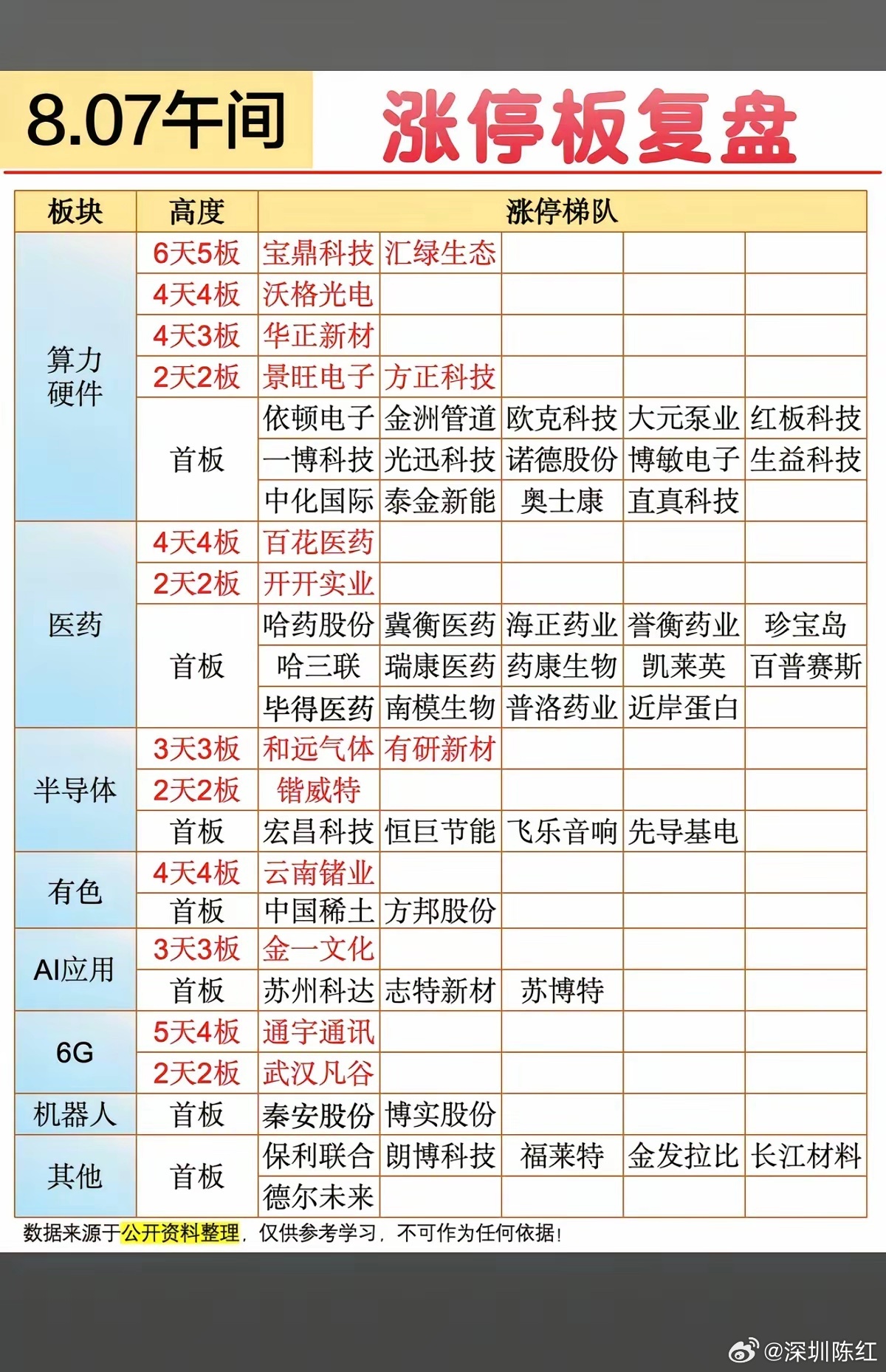 8.07午间 涨停板复盘

| 板块 | 高度 | 涨停梯队 | | | | |
|---|---|---|---|---|---|---|
| 算力硬件 | 6天5板 | 宝鼎科技 | 汇绿生态 | | | |
| | 4天4板 | 沃格光电 | | | | |
| | 4天3板 | 华正新材 | | | | |
| | 2天2板 | 景旺电子 | 方正科技 | | | |
| | 首板 | 依顿电子 | 金洲管道 | 欧克科技 | 大元泵业 | 红板科技 |
| | | 一博科技 | 光迅科技 | 诺德股份 | 博敏电子 | 生益科技 |
| | | 中化国际 | 泰金新能 | 奥士康 | 直真科技 | |
| 医药 | 4天4板 | 百花医药 | | | | |
| | 2天2板 | 开开实业 | | | | |
| | 首板 | 哈药股份 | 冀衡医药 | 海正药业 | 誉衡药业 | 珍宝岛 |
| | | 哈三联 | 瑞康医药 | 药康生物 | 凯莱英 | 百普赛斯 |
| | | 毕得医药 | 南模生物 | 普洛药业 | 近岸蛋白 | |
| 半导体 | 3天3板 | 和远气体 | 有研新材 | | | |
| | 2天2板 | 锴威特 | | | | |
| | 首板 | 宏昌科技 | 恒巨节能 | 飞乐音响 | 先导基电 | |
| 有色 | 4天4板 | 云南锗业 | | | | |
| | 首板 | 中国稀土 | 方邦股份 | | | |
| AI应用 | 3天3板 | 金一文化 | | | | |
| | 首板 | 苏州科达 | 志特新材 | 苏博特 | | |
| 6G | 5天4板 | 通宇通讯 | | | | |
| | 2天2板 | 武汉凡谷 | | | | |
| 机器人 | 首板 | 秦安股份 | 博实股份 | | | |
| 其他 | 首板 | 保利联合 | 朗博科技 | 福莱特 | 金发拉比 | 长江材料 |
| | | 德尔未来 | | | | |

数据来源于公开资料整理，仅供参考学习，不可作为任何依据！

@深圳陈红